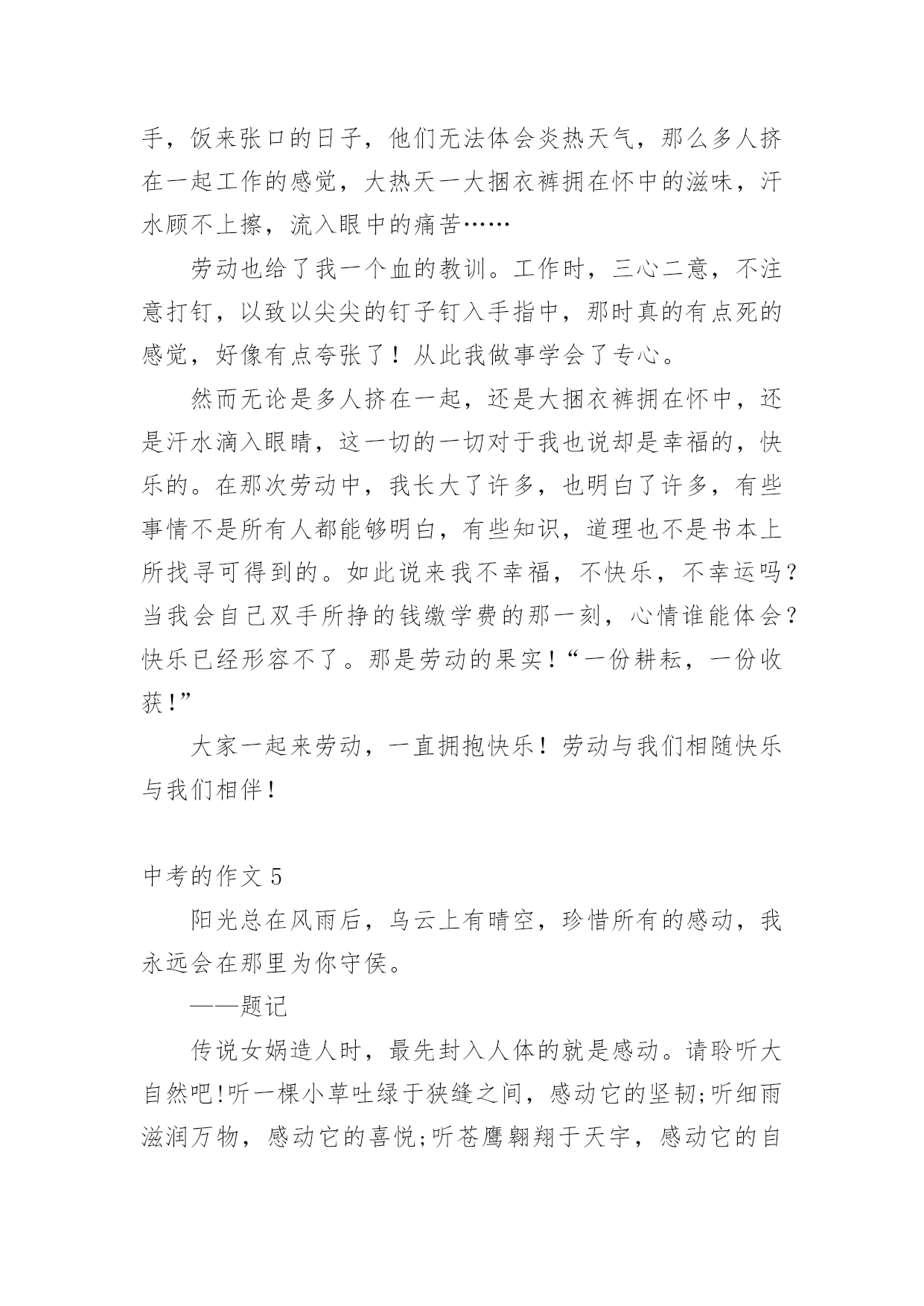 手，饭来张口的日子，他们无法体会炎热天气，那么多人挤在一起工作的感觉，大热天一大捆衣裤拥在怀中的滋味，汗水顾不上擦，流入眼中的痛苦……

劳动也给了我一个血的教训。工作时，三心二意，不注意打钉，以致以尖尖的钉子钉入手指中，那时真的有点死的感觉，好像有点夸张了！从此我做事学会了专心。

然而无论是多人挤在一起，还是大捆衣裤拥在怀中，还是汗水滴入眼睛，这一切的一切对于我也说却是幸福的，快乐的。在那次劳动中，我长大了许多，也明白了许多，有些事情不是所有人都能够明白，有些知识，道理也不是书本上所找寻可得到的。如此说来我不幸福，不快乐，不幸运吗？当我会自己双手所挣的钱缴学费的那一刻，心情谁能体会？快乐已经形容不了。那是劳动的果实！“一份耕耘，一份收获！”

大家一起来劳动，一直拥抱快乐！劳动与我们相随快乐与我们相伴！

中考的作文 5

阳光总在风雨后，乌云上有晴空，珍惜所有的感动，我永远会在那里为你守侯。

——题记

传说女娲造人时，最先封入人体的就是感动。请聆听大自然吧!听一棵小草吐绿于狭缝之间，感动它的坚韧;听细雨滋润万物，感动它的喜悦;听苍鹰翱翔于天宇，感动它的自